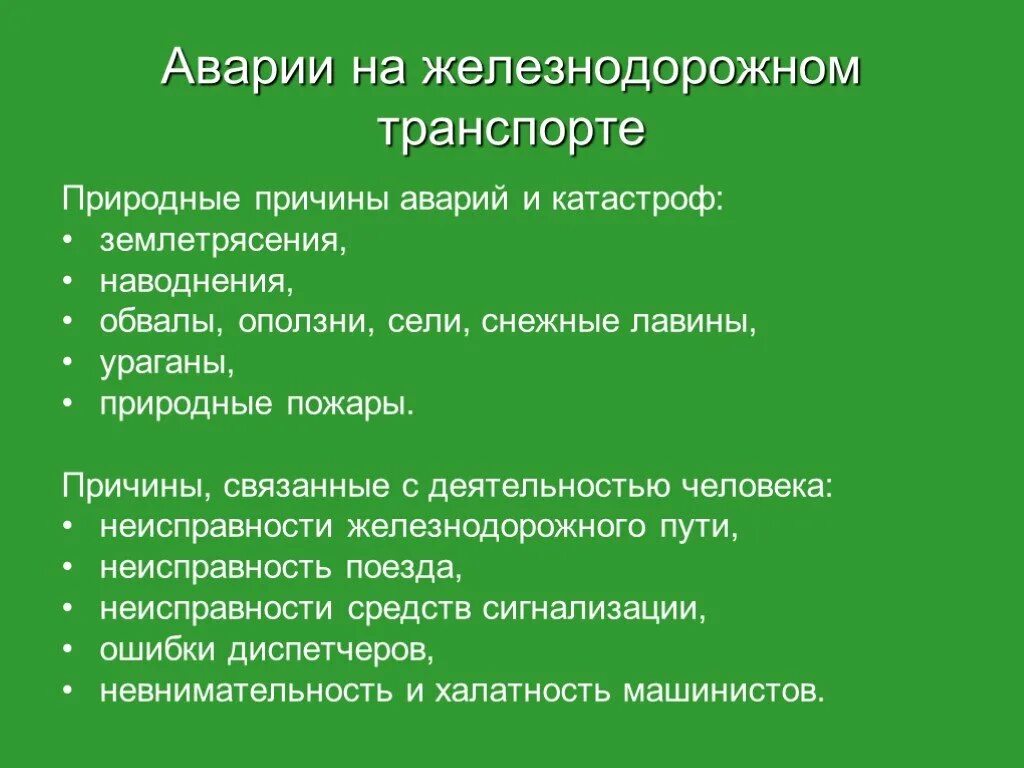 Аварии на железнодорожном транспорте

Природные причины аварий и катастроф:
• землетрясения,
• наводнения,
• обвалы, оползни, сели, снежные лавины,
• ураганы,
• природные пожары.

Причины, связанные с деятельностью человека:
• неисправности железнодорожного пути,
• неисправность поезда,
• неисправности средств сигнализации,
• ошибки диспетчеров,
• невнимательность и халатность машинистов.